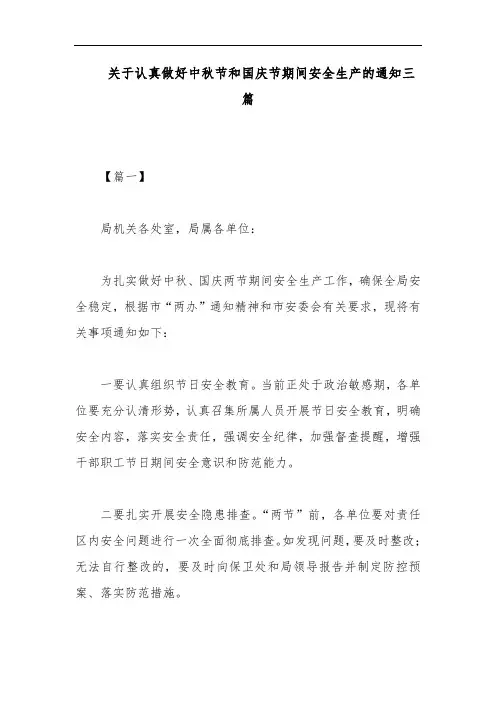 关于认真做好中秋节和国庆节期间安全生产的通知三篇

【篇一】

局机关各处室，局属各单位：

为扎实做好中秋、国庆两节期间安全生产工作，确保全局安全稳定，根据市“两办”通知精神和市安委会有关要求，现将有关事项通知如下：

一要认真组织节日安全教育。当前正处于政治敏感期，各单位要充分认清形势，认真召集所属人员开展节日安全教育，明确安全内容，落实安全责任，强调安全纪律，加强督查提醒，增强干部职工节日期间安全意识和防范能力。

二要扎实开展安全隐患排查。“两节”前，各单位要对责任区内安全问题进行一次全面彻底排查。如发现问题，要及时整改；无法自行整改的，要及时向保卫处和局领导报告并制定防控预案、落实防范措施。